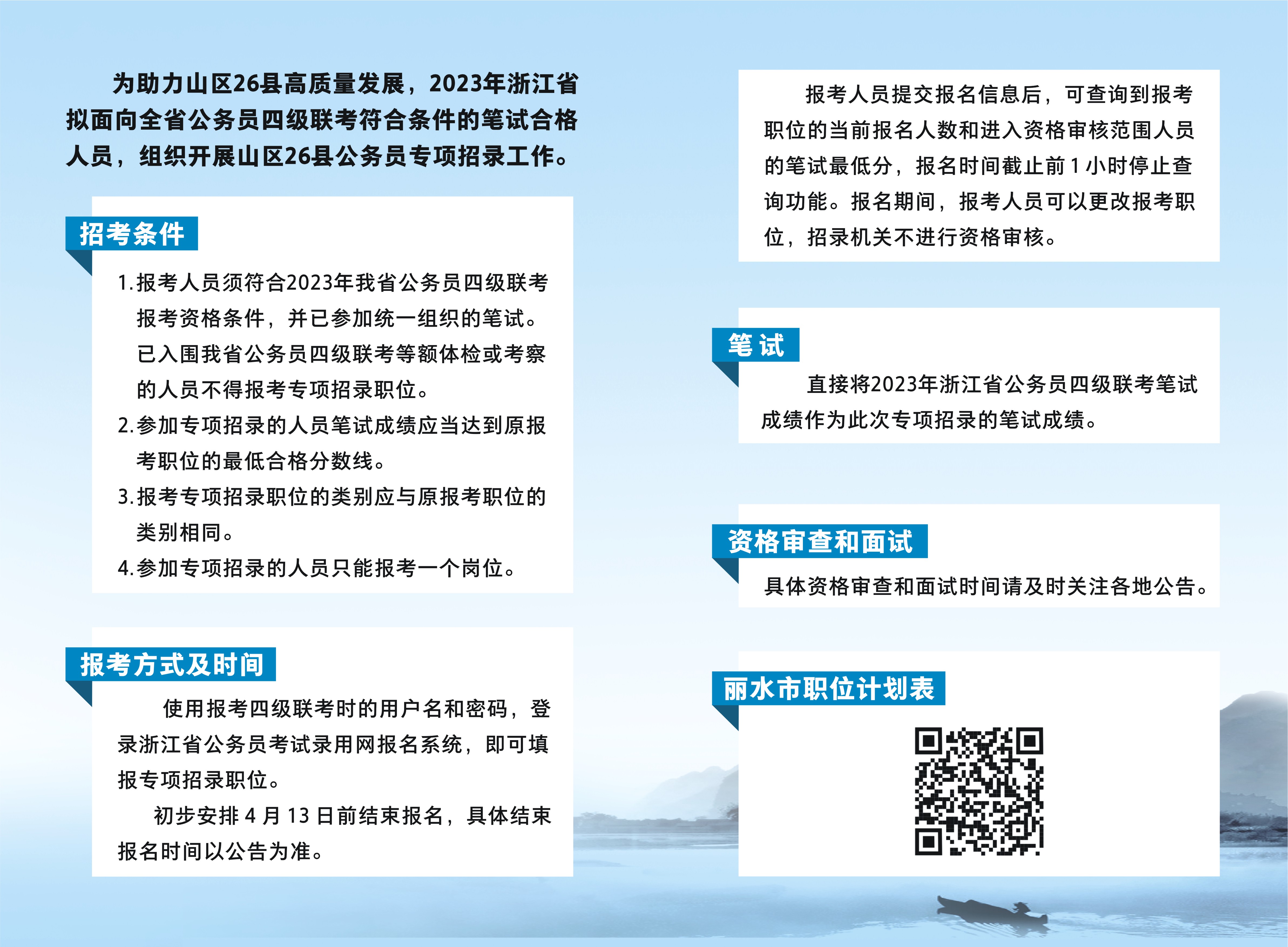 为助力山区26县高质量发展，2023年浙江省拟面向全省公务员四级联考符合条件的笔试合格人员，组织开展山区26县公务员专项招录工作。

招考条件

1.报考人员须符合2023年我省公务员四级联考报考资格条件，并已参加统一组织的笔试。已入围我省公务员四级联考等额体检或考察的人员不得报考专项招录职位。

2.参加专项招录的人员笔试成绩应当达到原报考职位的最低合格分数线。

3.报考专项招录职位的类别应与原报考职位的类别相同。

4.参加专项招录的人员只能报考一个岗位。

报考方式及时间

使用报考四级联考时的用户名和密码，登录浙江省公务员考试录用网报名系统，即可填报专项招录职位。

初步安排4月13日前结束报名，具体结束报名时间以公告为准。

报考人员提交报名信息后，可查询到报考职位的当前报名人数和进入资格审核范围人员的笔试最低分，报名时间截止前1小时停止查询功能。报名期间，报考人员可以更改报考职位，招录机关不进行资格审核。

笔试

直接将2023年浙江省公务员四级联考笔试成绩作为此次专项招录的笔试成绩。

资格审查和面试

具体资格审查和面试时间请及时关注各地公告。

丽水市职位计划表